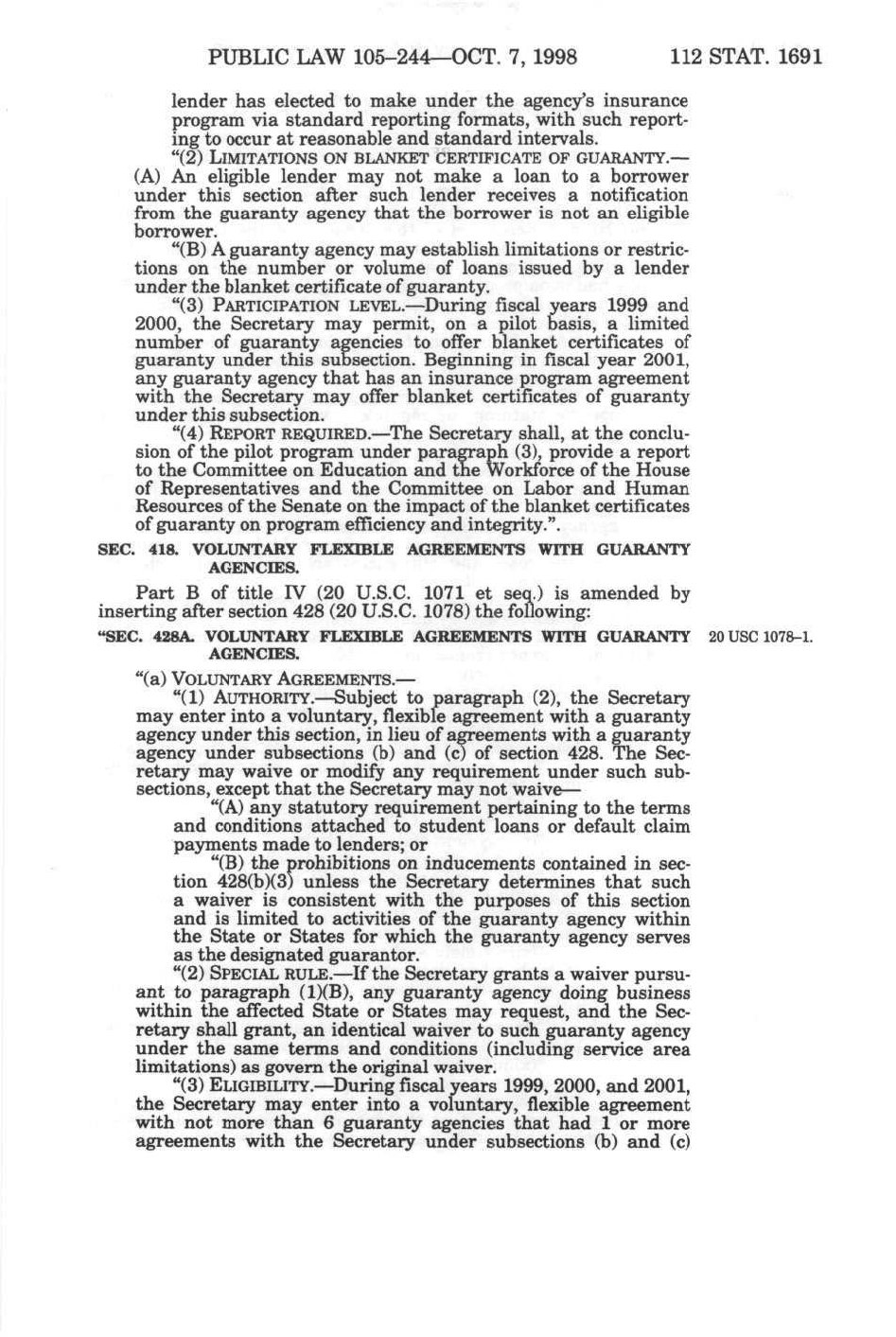 PUBLIC LAW 105–244—OCT. 7, 1998 112 STAT. 1691

lender has elected to make under the agency's insurance program via standard reporting formats, with such reporting to occur at reasonable and standard intervals.

"(2) LIMITATIONS ON BLANKET CERTIFICATE OF GUARANTY.—(A) An eligible lender may not make a loan to a borrower under this section after such lender receives a notification from the guaranty agency that the borrower is not an eligible borrower.

"(B) A guaranty agency may establish limitations or restrictions on the number or volume of loans issued by a lender under the blanket certificate of guaranty.

"(3) PARTICIPATION LEVEL.—During fiscal years 1999 and 2000, the Secretary may permit, on a pilot basis, a limited number of guaranty agencies to offer blanket certificates of guaranty under this subsection. Beginning in fiscal year 2001, any guaranty agency that has an insurance program agreement with the Secretary may offer blanket certificates of guaranty under this subsection.

"(4) REPORT REQUIRED.—The Secretary shall, at the conclusion of the pilot program under paragraph (3), provide a report to the Committee on Education and the Workforce of the House of Representatives and the Committee on Labor and Human Resources of the Senate on the impact of the blanket certificates of guaranty on program efficiency and integrity.".

SEC. 418. VOLUNTARY FLEXIBLE AGREEMENTS WITH GUARANTY AGENCIES.

Part B of title IV (20 U.S.C. 1071 et seq.) is amended by inserting after section 428 (20 U.S.C. 1078) the following:

"SEC. 428A. VOLUNTARY FLEXIBLE AGREEMENTS WITH GUARANTY AGENCIES.

20 USC 1078–1.

"(a) VOLUNTARY AGREEMENTS.—

"(1) AUTHORITY.—Subject to paragraph (2), the Secretary may enter into a voluntary, flexible agreement with a guaranty agency under this section, in lieu of agreements with a guaranty agency under subsections (b) and (c) of section 428. The Secretary may waive or modify any requirement under such subsections, except that the Secretary may not waive—

"(A) any statutory requirement pertaining to the terms and conditions attached to student loans or default claim payments made to lenders; or

"(B) the prohibitions on inducements contained in section 428(b)(3) unless the Secretary determines that such a waiver is consistent with the purposes of this section and is limited to activities of the guaranty agency within the State or States for which the guaranty agency serves as the designated guarantor.

"(2) SPECIAL RULE.—If the Secretary grants a waiver pursuant to paragraph (1)(B), any guaranty agency doing business within the affected State or States may request, and the Secretary shall grant, an identical waiver to such guaranty agency under the same terms and conditions (including service area limitations) as govern the original waiver.

"(3) ELIGIBILITY.—During fiscal years 1999, 2000, and 2001, the Secretary may enter into a voluntary, flexible agreement with not more than 6 guaranty agencies that had 1 or more agreements with the Secretary under subsections (b) and (c)